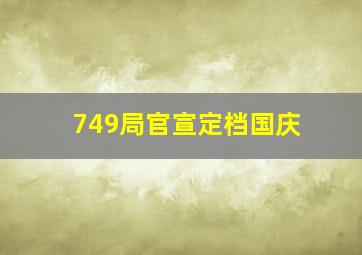 749局官宣定档国庆